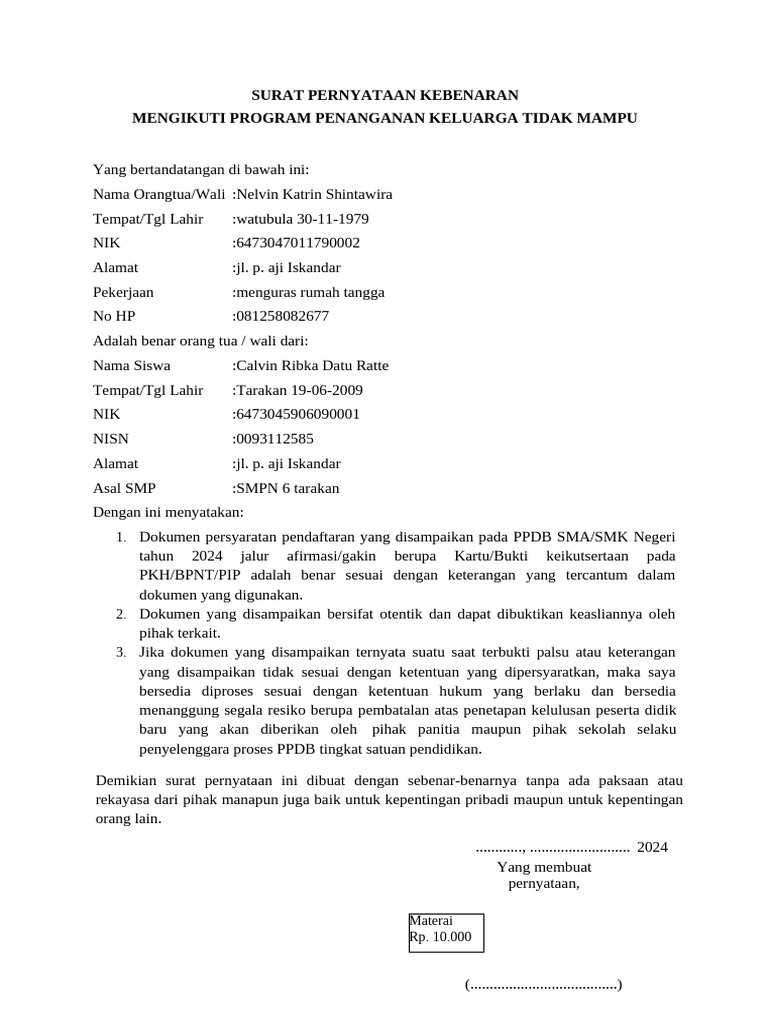 SURAT PERNYATAAN KEBENARAN
MENGIKUTI PROGRAM PENANGANAN KELUARGA TIDAK MAMPU

Yang bertandatangan di bawah ini:
Nama Orangtua/Wali :Nelvin Katrin Shintawira
Tempat/Tgl Lahir :watubula 30-11-1979
NIK :6473047011790002
Alamat :jl. p. aji Iskandar
Pekerjaan :menguras rumah tangga
No HP :081258082677
Adalah benar orang tua / wali dari:
Nama Siswa :Calvin Ribka Datu Ratte
Tempat/Tgl Lahir :Tarakan 19-06-2009
NIK :6473045906090001
NISN :0093112585
Alamat :jl. p. aji Iskandar
Asal SMP :SMPN 6 tarakan
Dengan ini menyatakan:
1. Dokumen persyaratan pendaftaran yang disampaikan pada PPDB SMA/SMK Negeri tahun 2024 jalur afirmasi/gakin berupa Kartu/Bukti keikutsertaan pada PKH/BPNT/PIP adalah benar sesuai dengan keterangan yang tercantum dalam dokumen yang digunakan.
2. Dokumen yang disampaikan bersifat otentik dan dapat dibuktikan keasliannya oleh pihak terkait.
3. Jika dokumen yang disampaikan ternyata suatu saat terbukti palsu atau keterangan yang disampaikan tidak sesuai dengan ketentuan yang dipersyaratkan, maka saya bersedia diproses sesuai dengan ketentuan hukum yang berlaku dan bersedia menanggung segala resiko berupa pembatalan atas penetapan kelulusan peserta didik baru yang akan diberikan oleh pihak panitia maupun pihak sekolah selaku penyelenggara proses PPDB tingkat satuan pendidikan.

Demikian surat pernyataan ini dibuat dengan sebenar-benarnya tanpa ada paksaan atau rekayasa dari pihak manapun juga baik untuk kepentingan pribadi maupun untuk kepentingan orang lain.

............, .......................... 2024
Yang membuat
pernyataan,

Materai
Rp. 10.000

(......................................)